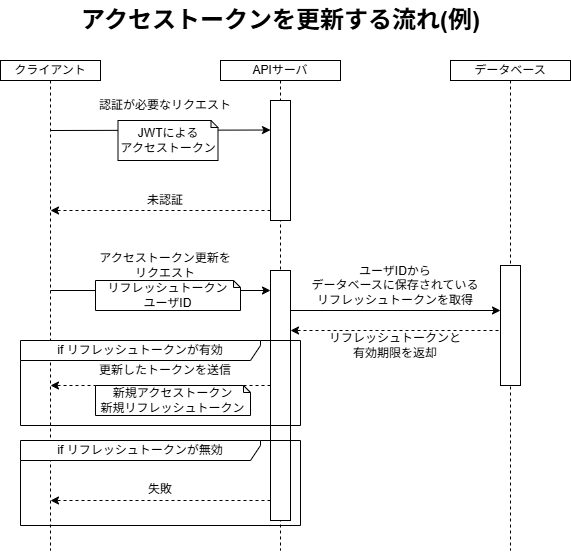 アクセストークンを更新する流れ(例)

クライアント

APIサーバ

データベース

認証が必要なリクエスト

JWTによる
アクセストークン

未認証

アクセストークン更新を
リクエスト

リフレッシュトークン
ユーザID

ユーザIDから
データベースに保存されている
リフレッシュトークンを取得

リフレッシュトークンと
有効期限を返却

if リフレッシュトークンが有効

更新したトークンを送信

新規アクセストークン
新規リフレッシュトークン

if リフレッシュトークンが無効

失敗